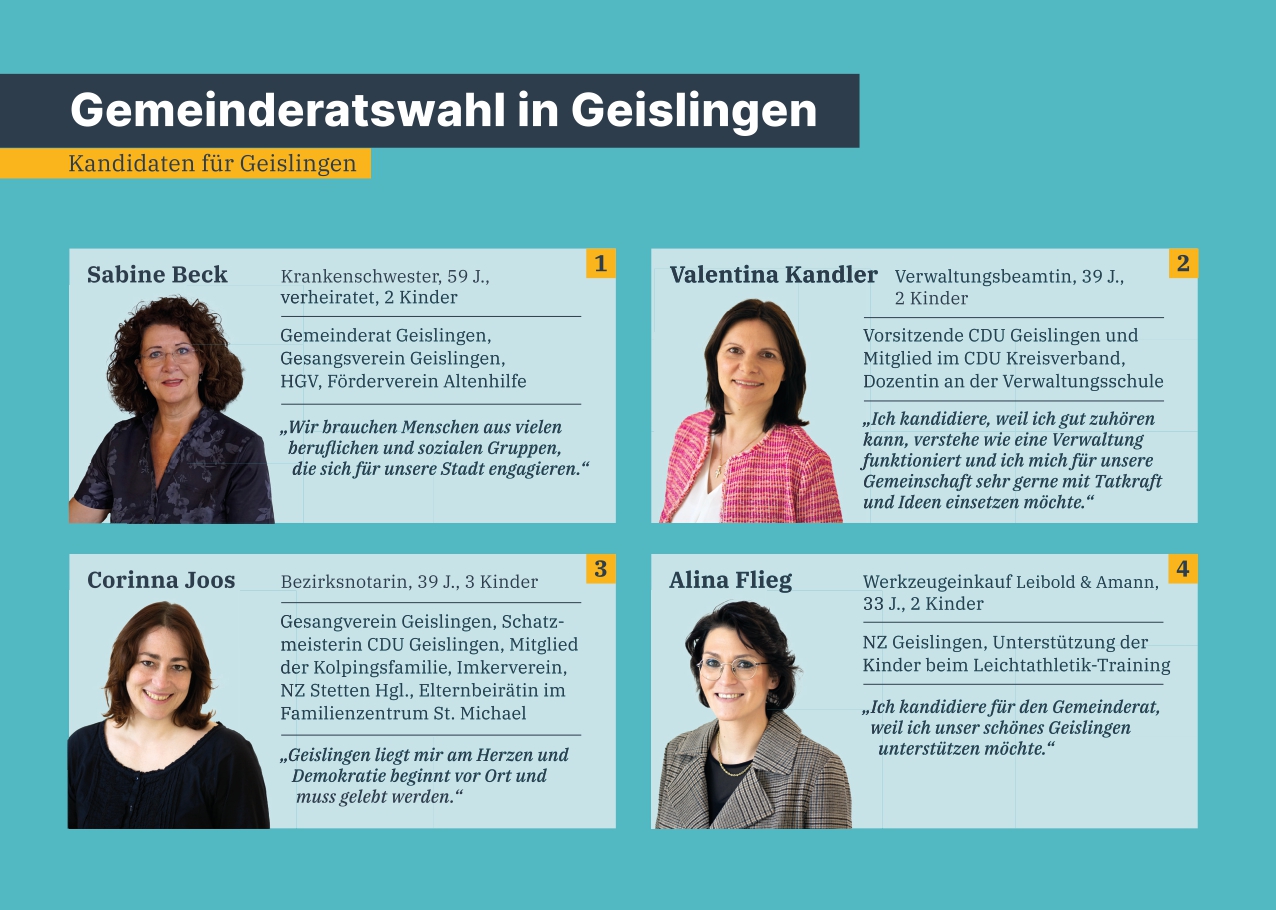 Gemeinderatswahl in Geislingen

Kandidaten für Geislingen

Sabine Beck

1

Krankenschwester, 59 J., verheiratet, 2 Kinder

Gemeinderat Geislingen, Gesangsverein Geislingen, HGV, Förderverein Altenhilfe

„Wir brauchen Menschen aus vielen beruflichen und sozialen Gruppen, die sich für unsere Stadt engagieren.“

Valentina Kandler

2

Verwaltungsbeamtin, 39 J., 2 Kinder

Vorsitzende CDU Geislingen und Mitglied im CDU Kreisverband, Dozentin an der Verwaltungsschule

„Ich kandidiere, weil ich gut zuhören kann, verstehe wie eine Verwaltung funktioniert und ich mich für unsere Gemeinschaft sehr gerne mit Tatkraft und Ideen einsetzen möchte.“

Corinna Joos

3

Bezirksnotarin, 39 J., 3 Kinder

Gesangverein Geislingen, Schatzmeisterin CDU Geislingen, Mitglied der Kolpingsfamilie, Imkerverein, NZ Stetten Hgl., Elternbeirätin im Familienzentrum St. Michael

„Geislingen liegt mir am Herzen und Demokratie beginnt vor Ort und muss gelebt werden.“

Alina Flieg

4

Werkzeugeinkauf Leibold & Amann, 33 J., 2 Kinder

NZ Geislingen, Unterstützung der Kinder beim Leichtathletik-Training

„Ich kandidiere für den Gemeinderat, weil ich unser schönes Geislingen unterstützen möchte.“